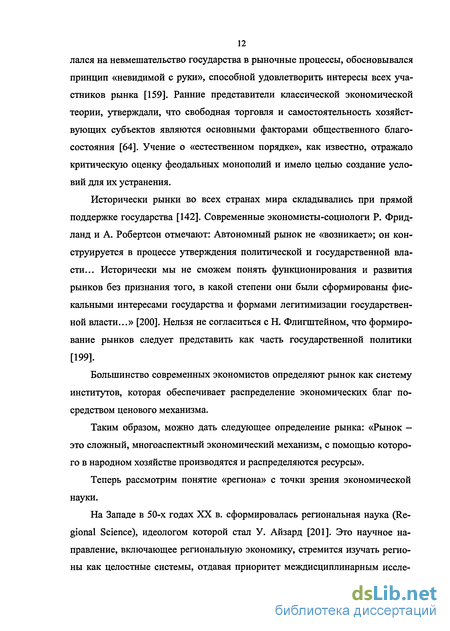 12

лался на невмешательство государства в рыночные процессы, обосновывался принцип «невидимой с руки», способной удовлетворить интересы всех участников рынка [159]. Ранние представители классической экономической теории, утверждали, что свободная торговля и самостоятельность хозяйствующих субъектов являются основными факторами общественного благосостояния [64]. Учение о «естественном порядке», как известно, отражало критическую оценку феодальных монополий и имело целью создание условий для их устранения.

Исторически рынки во всех странах мира складывались при прямой поддержке государства [142]. Современные экономисты-социологи Р. Фридланд и А. Робертсон отмечают: Автономный рынок не «возникает»; он конструируется в процессе утверждения политической и государственной власти… Исторически мы не сможем понять функционирования и развития рынков без признания того, в какой степени они были сформированы фискальными интересами государства и формами легитимизации государственной власти…» [200]. Нельзя не согласиться с Н. Флигштейном, что формирование рынков следует представить как часть государственной политики [199].

Большинство современных экономистов определяют рынок как систему институтов, которая обеспечивает распределение экономических благ посредством ценового механизма.

Таким образом, можно дать следующее определение рынка: «Рынок – это сложный, многоаспектный экономический механизм, с помощью которого в народном хозяйстве производятся и распределяются ресурсы».

Теперь рассмотрим понятие «региона» с точки зрения экономической науки.

На Западе в 50-х годах XX в. сформировалась региональная наука (Regional Science), идеологом которой стал У. Айзард [201]. Это научное направление, включающее региональную экономику, стремится изучать регионы как целостные системы, отдавая приоритет междисциплинарным иссле-

dsLib.net
библиотека диссертаций